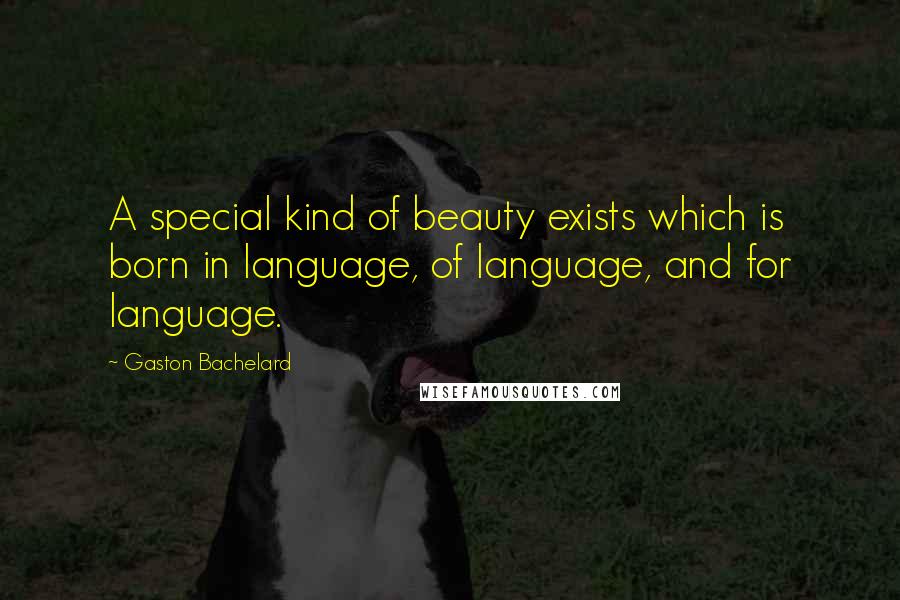 A special kind of beauty exists which is born in language, of language, and for language.

~ Gaston Bachelard

WISEFAMOUSQUOTES.COM